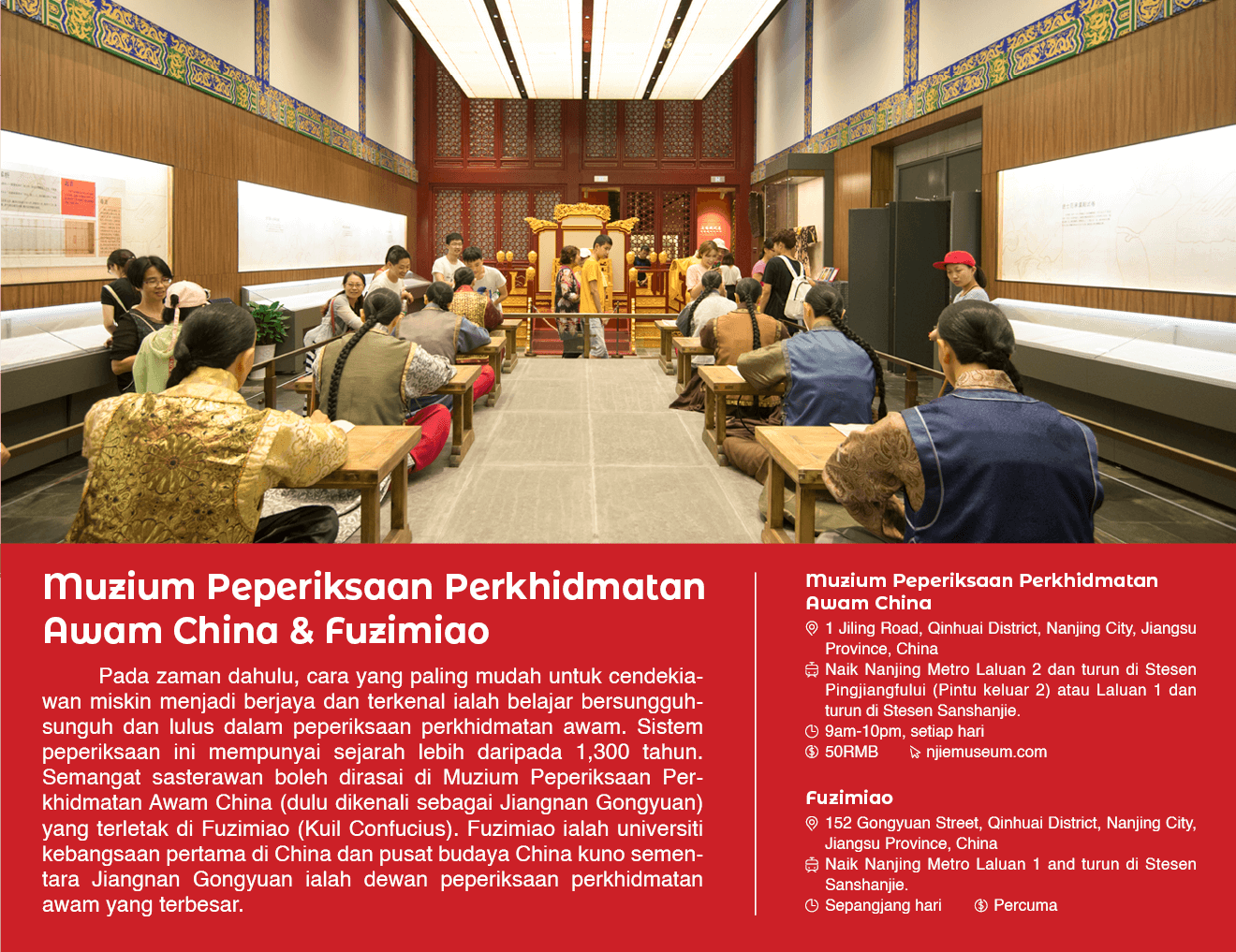 Muzium Peperiksaan Perkhidmatan Awam China & Fuzimiao

Pada zaman dahulu, cara yang paling mudah untuk cendekiawan miskin menjadi berjaya dan terkenal ialah belajar bersungguh-sungguh dan lulus dalam peperiksaan perkhidmatan awam. Sistem peperiksaan ini mempunyai sejarah lebih daripada 1,300 tahun. Semangat sasterawan boleh dirasai di Muzium Peperiksaan Perkhidmatan Awam China (dulu dikenali sebagai Jiangnan Gongyuan) yang terletak di Fuzimiao (Kuil Confucius). Fuzimiao ialah universiti kebangsaan pertama di China dan pusat budaya China kuno sementara Jiangnan Gongyuan ialah dewan peperiksaan perkhidmatan awam yang terbesar.

Muzium Peperiksaan Perkhidmatan Awam China
1 Jiling Road, Qinhuai District, Nanjing City, Jiangsu Province, China
Naik Nanjing Metro Laluan 2 dan turun di Stesen Pingjiangfului (Pintu keluar 2) atau Laluan 1 dan turun di Stesen Sanshanjie.
9am-10pm, setiap hari
50RMB
njiemuseum.com

Fuzimiao
152 Gongyuan Street, Qinhuai District, Nanjing City, Jiangsu Province, China
Naik Nanjing Metro Laluan 1 and turun di Stesen Sanshanjie.
Sepangjang hari
Percuma